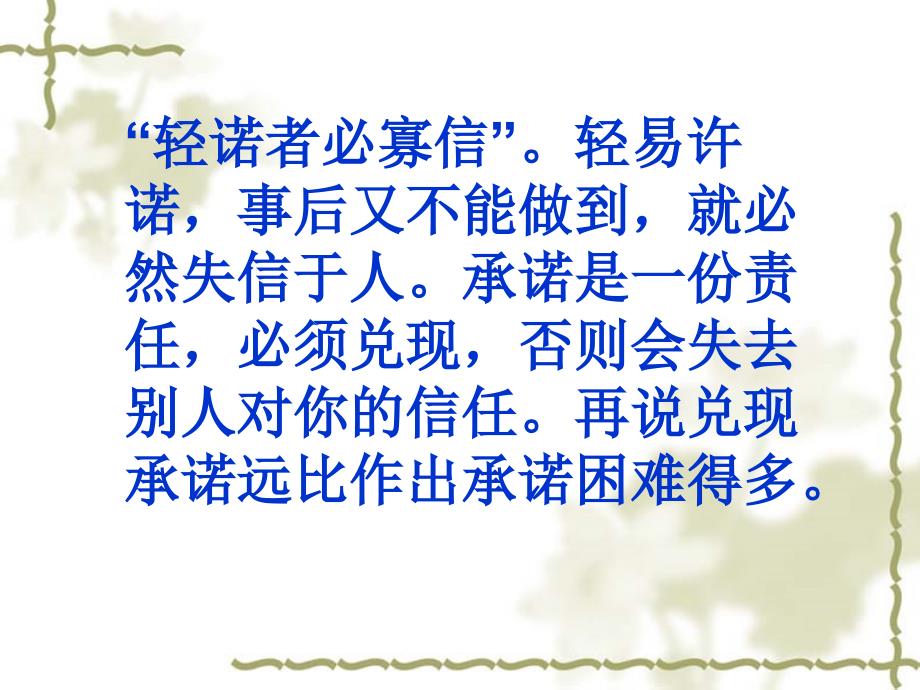 “轻诺者必寡信”。轻易许诺，事后又不能做到，就必然失信于人。承诺是一份责任，必须兑现，否则会失去别人对你的信任。再说兑现承诺远比作出承诺困难得多。